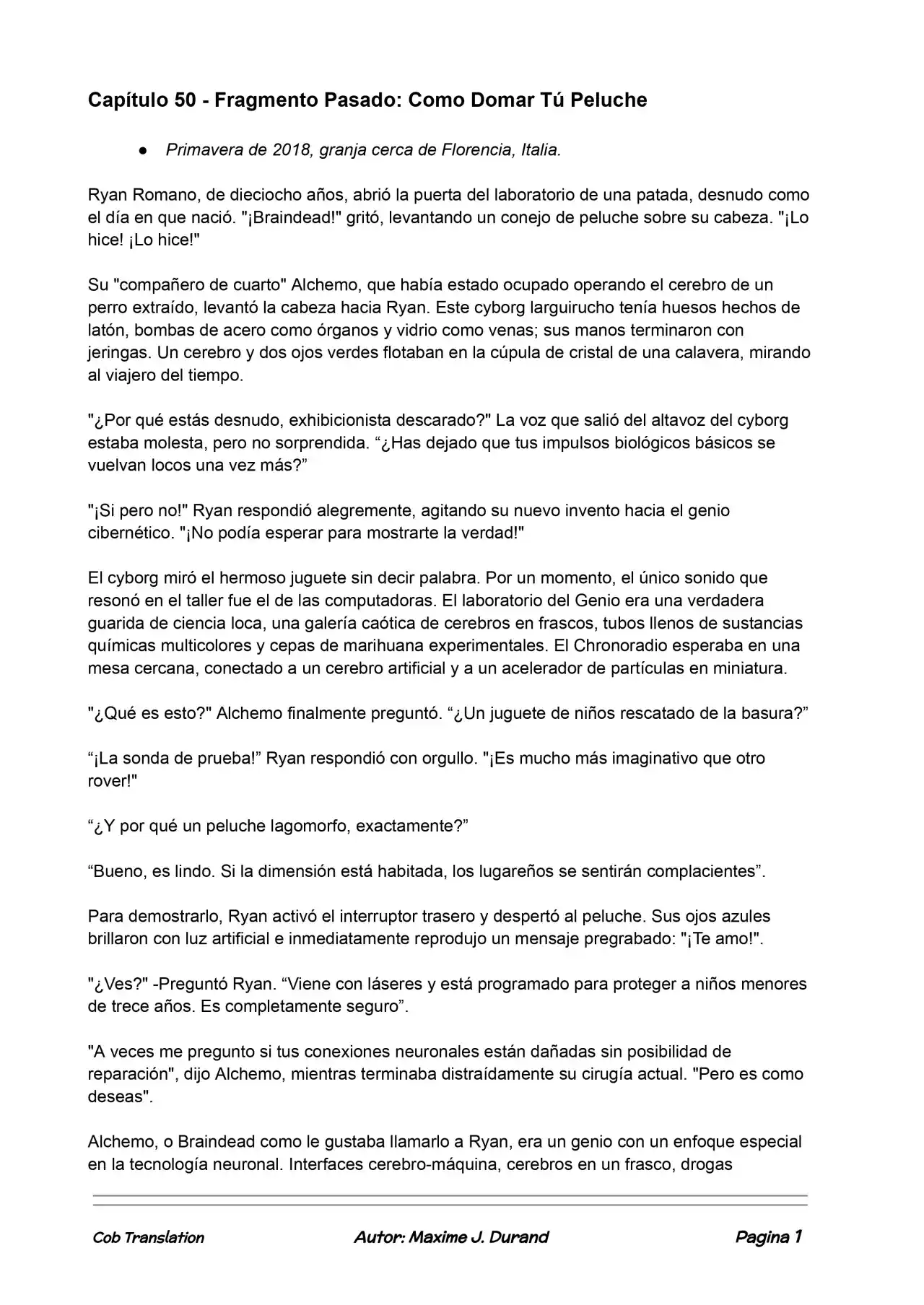 Capítulo 50 - Fragmento Pasado: Como Domar Tú Peluche

• Primavera de 2018, granja cerca de Florencia, Italia.

Ryan Romano, de dieciocho años, abrió la puerta del laboratorio de una patada, desnudo como el día en que nació. "¡Braindead!" gritó, levantando un conejo de peluche sobre su cabeza. "¡Lo hice! ¡Lo hice!"

Su "compañero de cuarto" Alchemo, que había estado ocupado operando el cerebro de un perro extraído, levantó la cabeza hacia Ryan. Este cyborg larguirucho tenía huesos hechos de latón, bombas de acero como órganos y vidrio como venas; sus manos terminaron con jeringas. Un cerebro y dos ojos verdes flotaban en la cúpula de cristal de una calavera, mirando al viajero del tiempo.

"¿Por qué estás desnudo, exhibicionista descarado?" La voz que salió del altavoz del cyborg estaba molesta, pero no sorprendida. "¿Has dejado que tus impulsos biológicos básicos se vuelvan locos una vez más?"

"¡Si pero no!" Ryan respondió alegremente, agitando su nuevo invento hacia el genio cibernético. "¡No podía esperar para mostrarte la verdad!"

El cyborg miró el hermoso juguete sin decir palabra. Por un momento, el único sonido que resonó en el taller fue el de las computadoras. El laboratorio del Genio era una verdadera guarida de ciencia loca, una galería caótica de cerebros en frascos, tubos llenos de sustancias químicas multicolores y cepas de marihuana experimentales. El Chronoradio esperaba en una mesa cercana, conectado a un cerebro artificial y a un acelerador de partículas en miniatura.

"¿Qué es esto?" Alchemo finalmente preguntó. "¿Un juguete de niños rescatado de la basura?"

"¡La sonda de prueba!" Ryan respondió con orgullo. "¡Es mucho más imaginativo que otro rover!"

"¿Y por qué un peluche lagomorfo, exactamente?"

"Bueno, es lindo. Si la dimensión está habitada, los lugareños se sentirán complacientes".

Para demostrarlo, Ryan activó el interruptor trasero y despertó al peluche. Sus ojos azules brillaron con luz artificial e inmediatamente reprodujo un mensaje pregrabado: "¡Te amo!".

"¿Ves?" -Preguntó Ryan. "Viene con láseres y está programado para proteger a niños menores de trece años. Es completamente seguro".

"A veces me pregunto si tus conexiones neuronales están dañadas sin posibilidad de reparación", dijo Alchemo, mientras terminaba distraídamente su cirugía actual. "Pero es como deseas".

Alchemo, o Braindead como le gustaba llamarlo a Ryan, era un genio con un enfoque especial en la tecnología neuronal. Interfaces cerebro-máquina, cerebros en un frasco, drogas

Cob Translation Autor: Maxime J. Durand Pagina 1